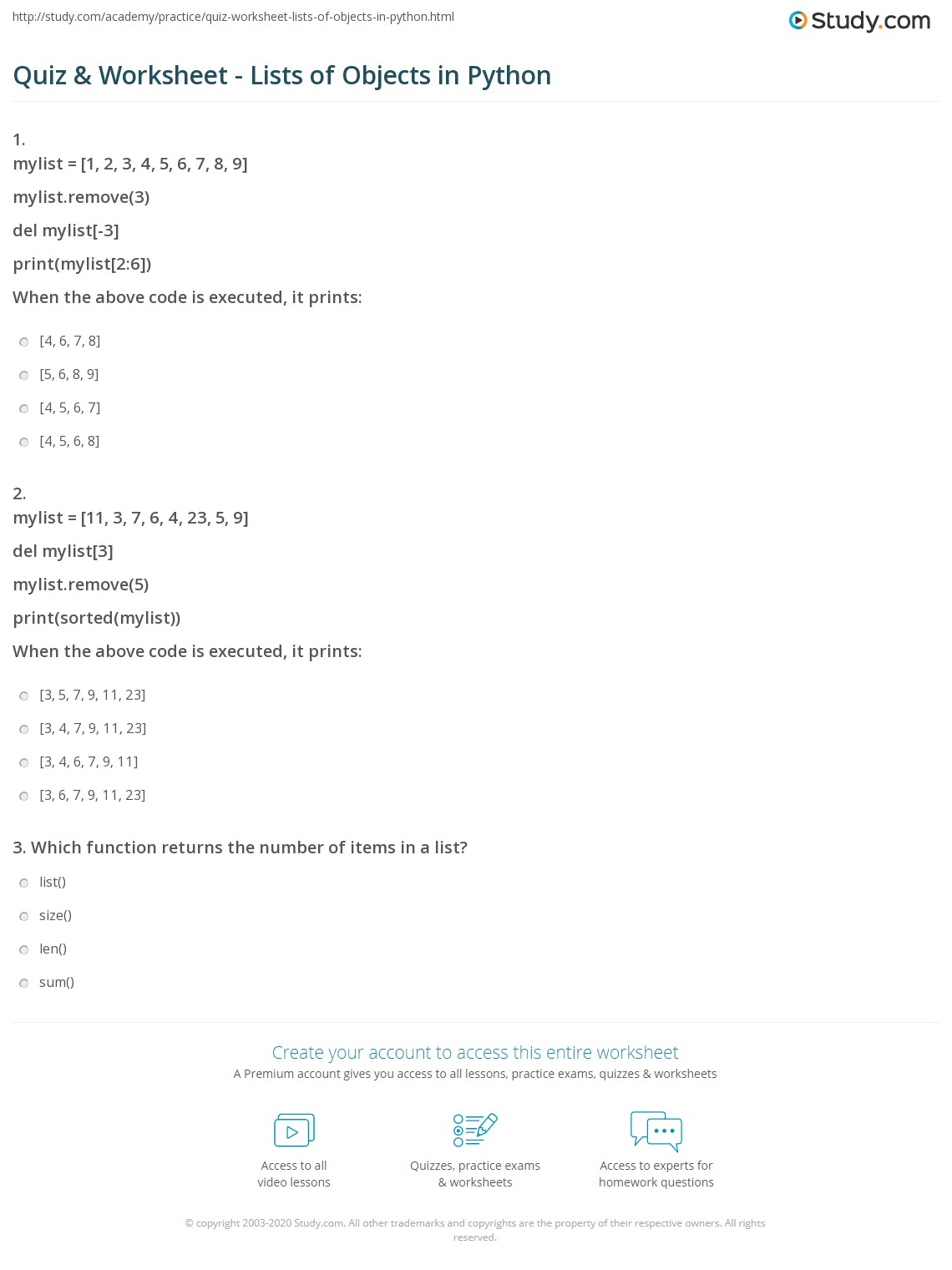 http://study.com/academy/practice/quiz-worksheet-lists-of-objects-in-python.html

Study.com

Quiz & Worksheet - Lists of Objects in Python

1.
mylist = [1, 2, 3, 4, 5, 6, 7, 8, 9]

mylist.remove(3)

del mylist[-3]

print(mylist[2:6])

When the above code is executed, it prints:

[4, 6, 7, 8]

[5, 6, 8, 9]

[4, 5, 6, 7]

[4, 5, 6, 8]

2.
mylist = [11, 3, 7, 6, 4, 23, 5, 9]

del mylist[3]

mylist.remove(5)

print(sorted(mylist))

When the above code is executed, it prints:

[3, 5, 7, 9, 11, 23]

[3, 4, 7, 9, 11, 23]

[3, 4, 6, 7, 9, 11]

[3, 6, 7, 9, 11, 23]

3. Which function returns the number of items in a list?

list()

size()

len()

sum()

Create your account to access this entire worksheet

A Premium account gives you access to all lessons, practice exams, quizzes & worksheets

Access to all video lessons

Quizzes, practice exams & worksheets

Access to experts for homework questions

© copyright 2003-2020 Study.com. All other trademarks and copyrights are the property of their respective owners. All rights reserved.